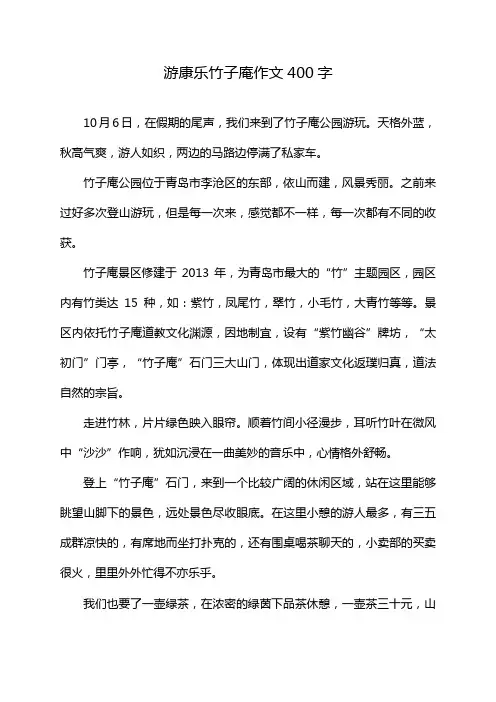 游康乐竹子庵作文 400 字

10月6日，在假期的尾声，我们来到了竹子庵公园游玩。天格外蓝，秋高气爽，游人如织，两边的马路边停满了私家车。

竹子庵公园位于青岛市李沧区的东部，依山而建，风景秀丽。之前来过好多次登山游玩，但是每一次来，感觉都不一样，每一次都有不同的收获。

竹子庵景区修建于 2013 年，为青岛市最大的“竹”主题园区，园区内有竹类达 15 种，如：紫竹，凤尾竹，翠竹，小毛竹，大青竹等等。景区内依托竹子庵道教文化渊源，因地制宜，设有“紫竹幽谷”牌坊，“太初门”门亭，“竹子庵”石门三大山门，体现出道家文化返璞归真，道法自然的宗旨。

走进竹林，片片绿色映入眼帘。顺着竹间小径漫步，耳听竹叶在微风中“沙沙”作响，犹如沉浸在一曲美妙的音乐中，心情格外舒畅。

登上“竹子庵”石门，来到一个比较广阔的休闲区域，站在这里能够眺望山脚下的景色，远处景色尽收眼底。在这里小憩的游人最多，有三五成群凉快的，有席地而坐打扑克的，还有围桌喝茶聊天的，小卖部的买卖很火，里里外外忙得不亦乐乎。

我们也要了一壶绿茶，在浓密的绿茵下品茶休憩，一壶茶三十元，山